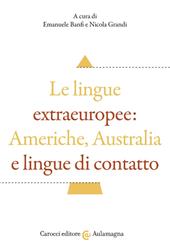 A cura di
Emanuele Banfi e Nicola Grandi

Le lingue extraeuropee: Americhe, Australia e lingue di contatto

Carocci editore @ Aulamagna